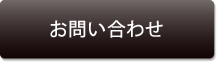 お問い合わせ